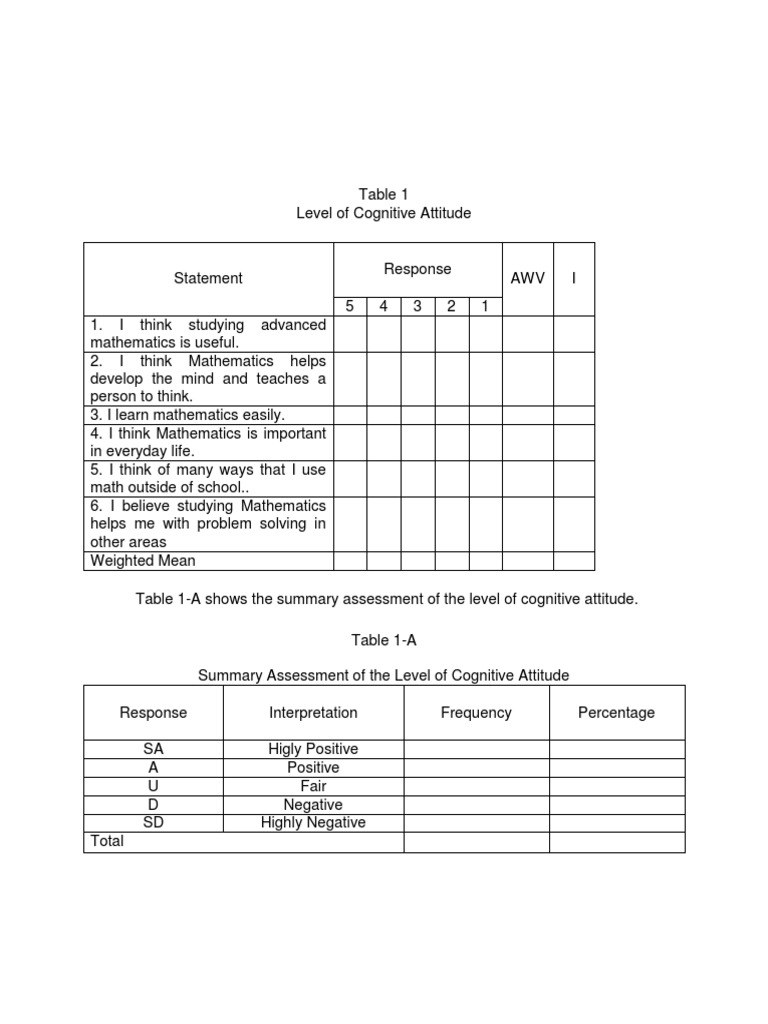 Table 1
Level of Cognitive Attitude

| Statement | Response | | | | | AWV | I |
|---|---|---|---|---|---|---|---|
| | 5 | 4 | 3 | 2 | 1 | | |
| 1. I think studying advanced mathematics is useful. | | | | | | | |
| 2. I think Mathematics helps develop the mind and teaches a person to think. | | | | | | | |
| 3. I learn mathematics easily. | | | | | | | |
| 4. I think Mathematics is important in everyday life. | | | | | | | |
| 5. I think of many ways that I use math outside of school.. | | | | | | | |
| 6. I believe studying Mathematics helps me with problem solving in other areas | | | | | | | |
| Weighted Mean | | | | | | | |

Table 1-A shows the summary assessment of the level of cognitive attitude.

Table 1-A

Summary Assessment of the Level of Cognitive Attitude

| Response | Interpretation | Frequency | Percentage |
|---|---|---|---|
| SA | Higly Positive | | |
| A | Positive | | |
| U | Fair | | |
| D | Negative | | |
| SD | Highly Negative | | |
| Total | | | |